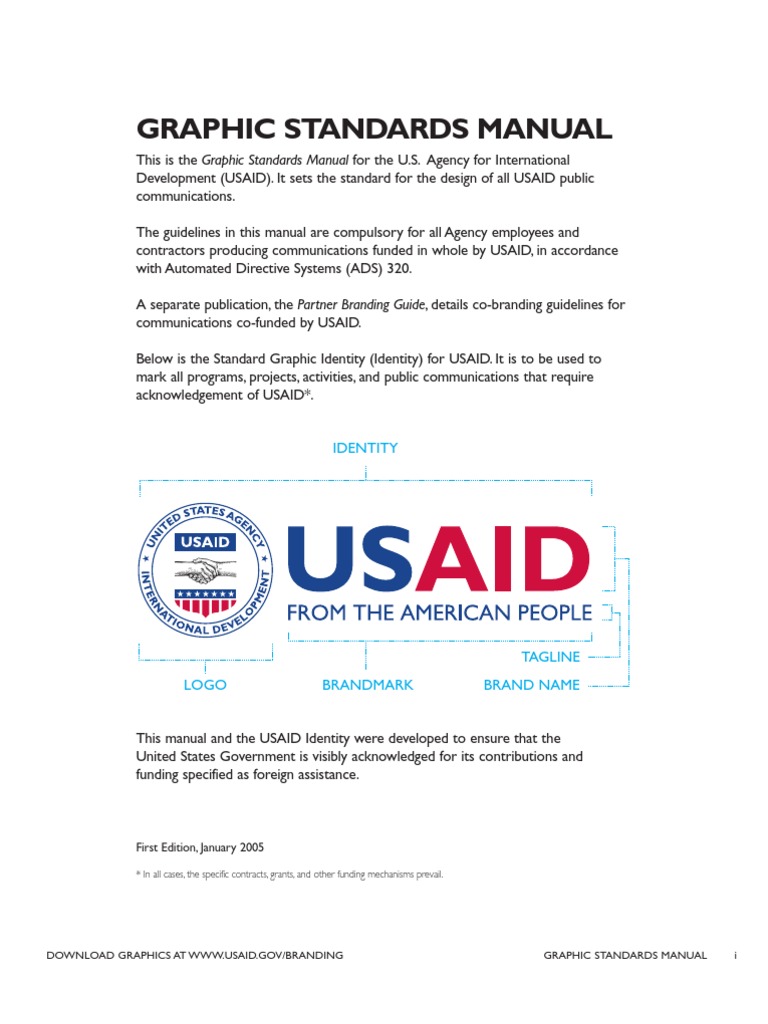 GRAPHIC STANDARDS MANUAL

This is the Graphic Standards Manual for the U.S. Agency for International Development (USAID). It sets the standard for the design of all USAID public communications.

The guidelines in this manual are compulsory for all Agency employees and contractors producing communications funded in whole by USAID, in accordance with Automated Directive Systems (ADS) 320.

A separate publication, the Partner Branding Guide, details co-branding guidelines for communications co-funded by USAID.

Below is the Standard Graphic Identity (Identity) for USAID. It is to be used to mark all programs, projects, activities, and public communications that require acknowledgement of USAID*.

IDENTITY

UNITED STATES AGENCY INTERNATIONAL DEVELOPMENT USAID

USAID

FROM THE AMERICAN PEOPLE

TAGLINE

LOGO BRANDMARK BRAND NAME

This manual and the USAID Identity were developed to ensure that the United States Government is visibly acknowledged for its contributions and funding specified as foreign assistance.

First Edition, January 2005

* In all cases, the specific contracts, grants, and other funding mechanisms prevail.

DOWNLOAD GRAPHICS AT WWW.USAID.GOV/BRANDING GRAPHIC STANDARDS MANUAL i